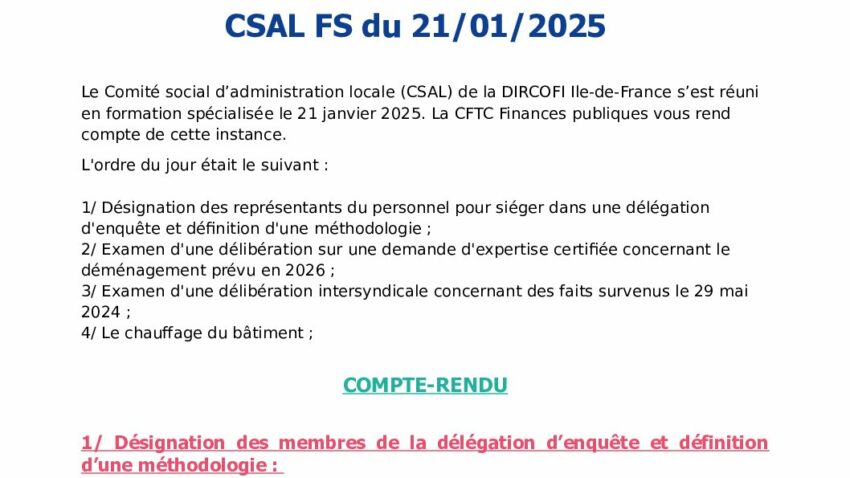 CSAL FS du 21/01/2025

Le Comité social d'administration locale (CSAL) de la DIRCOFI Ile-de-France s'est réuni en formation spécialisée le 21 janvier 2025. La CFTC Finances publiques vous rend compte de cette instance.

L'ordre du jour était le suivant :

1/ Désignation des représentants du personnel pour siéger dans une délégation d'enquête et définition d'une méthodologie ;
2/ Examen d'une délibération sur une demande d'expertise certifiée concernant le déménagement prévu en 2026 ;
3/ Examen d'une délibération intersyndicale concernant des faits survenus le 29 mai 2024 ;
4/ Le chauffage du bâtiment ;

COMPTE-RENDU

1/ Désignation des membres de la délégation d'enquête et définition d'une méthodologie :